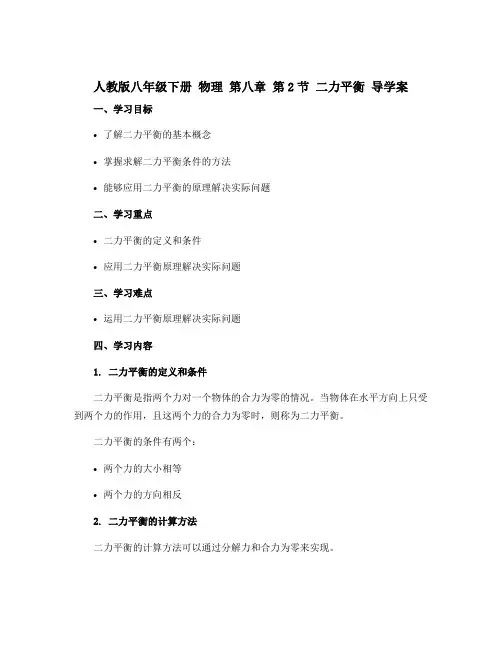 人教版八年级下册 物理 第八章 第2节 二力平衡 导学案

一、学习目标

• 了解二力平衡的基本概念

• 掌握求解二力平衡条件的方法

• 能够应用二力平衡的原理解决实际问题

二、学习重点

• 二力平衡的定义和条件

• 应用二力平衡原理解决实际问题

三、学习难点

• 运用二力平衡原理解决实际问题

四、学习内容

1. 二力平衡的定义和条件

二力平衡是指两个力对一个物体的合力为零的情况。当物体在水平方向上只受到两个力的作用，且这两个力的合力为零时，则称为二力平衡。

二力平衡的条件有两个：

• 两个力的大小相等

• 两个力的方向相反

2. 二力平衡的计算方法

二力平衡的计算方法可以通过分解力和合力为零来实现。